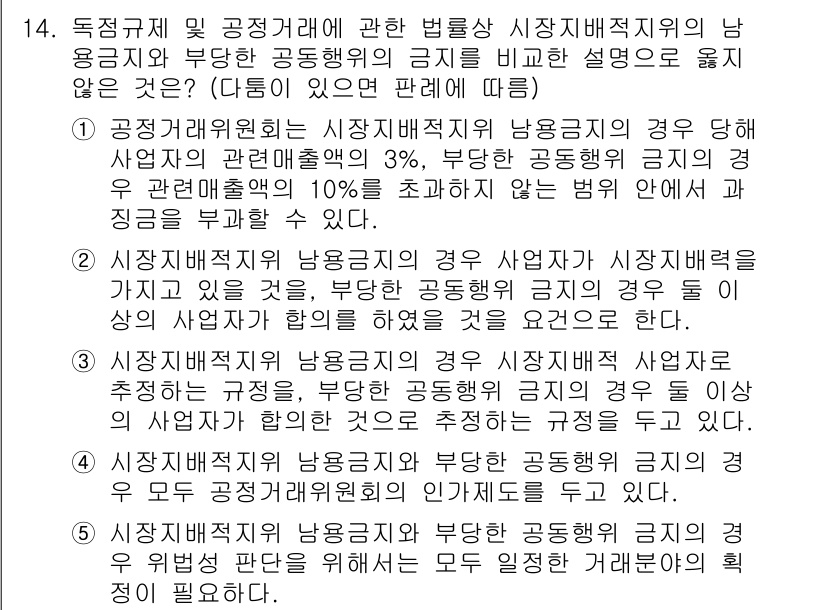 14. 독점규제 및 공정거래에 관한 법률상 시장지배적지위의 남용금지와 부당한 공동행위의 금지를 비교한 설명으로 옳지 않은 것은? (다툼이 있으면 판례에 따름)

① 공정거래위원회는 시장지배적지위 남용금지의 경우 당해 사업자의 관련매출액의 3%, 부당한 공동행위 금지의 경우 관련매출액의 10%를 초과하지 않는 범위 안에서 과징금을 부과할 수 있다.

② 시장지배적지위 남용금지의 경우 사업자가 시장지배력을 가지고 있을 것을, 부당한 공동행위 금지의 경우 둘 이상의 사업자가 합의를 하였을 것을 요건으로 한다.

③ 시장지배적지위 남용금지의 경우 시장지배적 사업자로 추정하는 규정을, 부당한 공동행위 금지의 경우 둘 이상의 사업자가 합의한 것으로 추정하는 규정을 두고 있다.

④ 시장지배적지위 남용금지와 부당한 공동행위 금지의 경우 모두 공정거래위원회의 인가제도를 두고 있다.

⑤ 시장지배적지위 남용금지와 부당한 공동행위 금지의 경우 위법성 판단을 위해서는 모두 일정한 거래분야의 획정이 필요하다.